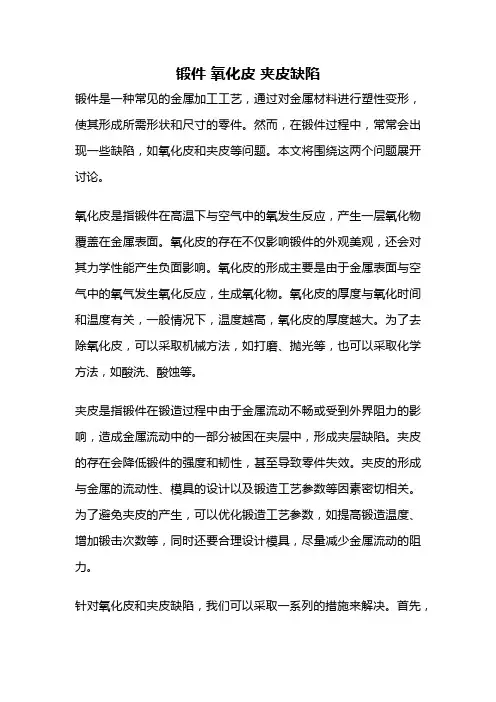 锻件 氧化皮 夹皮缺陷

锻件是一种常见的金属加工工艺，通过对金属材料进行塑性变形，使其形成所需形状和尺寸的零件。然而，在锻件过程中，常常会出现一些缺陷，如氧化皮和夹皮等问题。本文将围绕这两个问题展开讨论。

氧化皮是指锻件在高温下与空气中的氧发生反应，产生一层氧化物覆盖在金属表面。氧化皮的存在不仅影响锻件的外观美观，还会对其力学性能产生负面影响。氧化皮的形成主要是由于金属表面与空气中的氧气发生氧化反应，生成氧化物。氧化皮的厚度与氧化时间和温度有关，一般情况下，温度越高，氧化皮的厚度越大。为了去除氧化皮，可以采取机械方法，如打磨、抛光等，也可以采取化学方法，如酸洗、酸蚀等。

夹皮是指锻件在锻造过程中由于金属流动不畅或受到外界阻力的影响，造成金属流动中的一部分被困在夹层中，形成夹层缺陷。夹皮的存在会降低锻件的强度和韧性，甚至导致零件失效。夹皮的形成与金属的流动性、模具的设计以及锻造工艺参数等因素密切相关。为了避免夹皮的产生，可以优化锻造工艺参数，如提高锻造温度、增加锻击次数等，同时还要合理设计模具，尽量减少金属流动的阻力。

针对氧化皮和夹皮缺陷，我们可以采取一系列的措施来解决。首先，